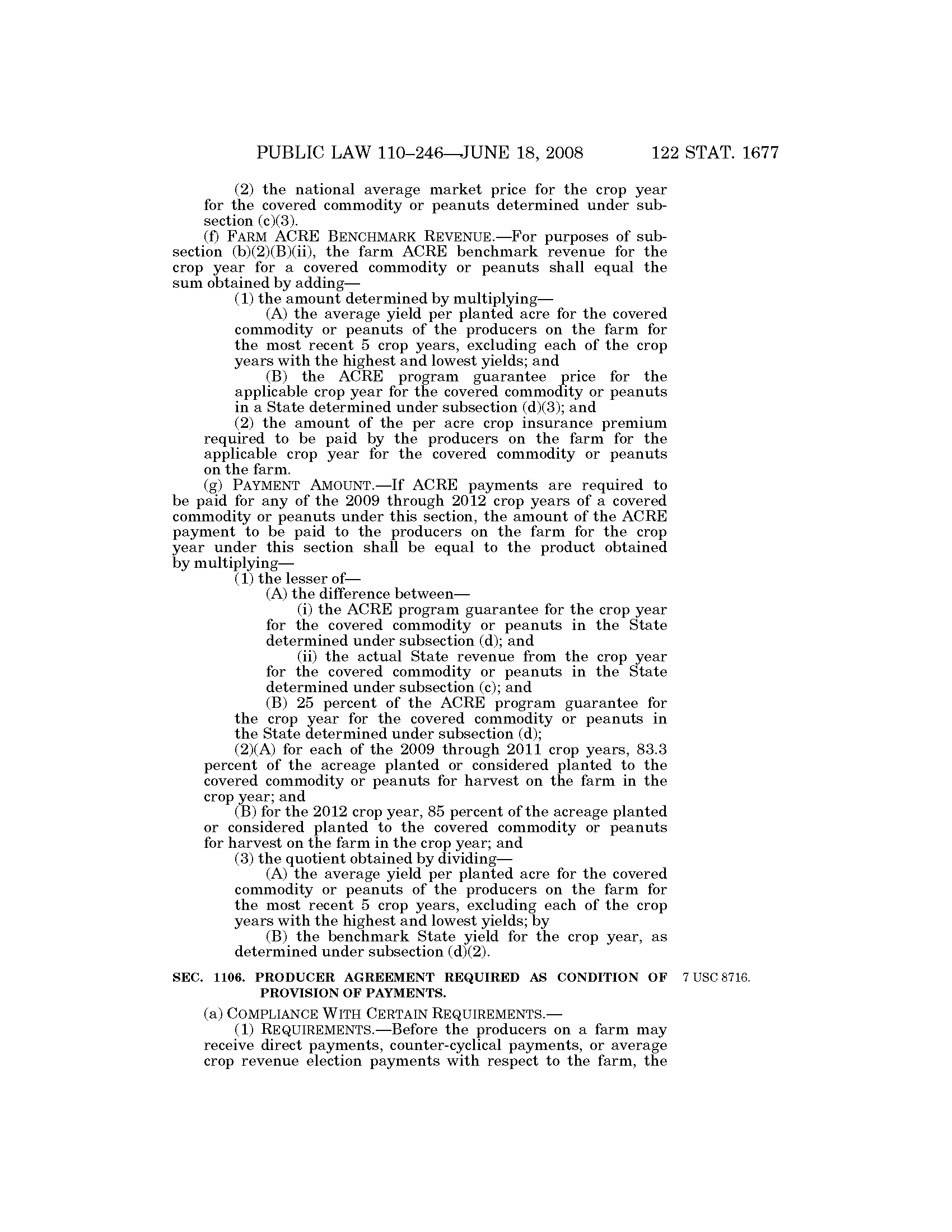 PUBLIC LAW 110–246—JUNE 18, 2008 122 STAT. 1677

(2) the national average market price for the crop year for the covered commodity or peanuts determined under subsection (c)(3).

(f) FARM ACRE BENCHMARK REVENUE.—For purposes of subsection (b)(2)(B)(ii), the farm ACRE benchmark revenue for the crop year for a covered commodity or peanuts shall equal the sum obtained by adding—

(1) the amount determined by multiplying—

(A) the average yield per planted acre for the covered commodity or peanuts of the producers on the farm for the most recent 5 crop years, excluding each of the crop years with the highest and lowest yields; and

(B) the ACRE program guarantee price for the applicable crop year for the covered commodity or peanuts in a State determined under subsection (d)(3); and

(2) the amount of the per acre crop insurance premium required to be paid by the producers on the farm for the applicable crop year for the covered commodity or peanuts on the farm.

(g) PAYMENT AMOUNT.—If ACRE payments are required to be paid for any of the 2009 through 2012 crop years of a covered commodity or peanuts under this section, the amount of the ACRE payment to be paid to the producers on the farm for the crop year under this section shall be equal to the product obtained by multiplying—

(1) the lesser of—

(A) the difference between—

(i) the ACRE program guarantee for the crop year for the covered commodity or peanuts in the State determined under subsection (d); and

(ii) the actual State revenue from the crop year for the covered commodity or peanuts in the State determined under subsection (c); and

(B) 25 percent of the ACRE program guarantee for the crop year for the covered commodity or peanuts in the State determined under subsection (d);

(2)(A) for each of the 2009 through 2011 crop years, 83.3 percent of the acreage planted or considered planted to the covered commodity or peanuts for harvest on the farm in the crop year; and

(B) for the 2012 crop year, 85 percent of the acreage planted or considered planted to the covered commodity or peanuts for harvest on the farm in the crop year; and

(3) the quotient obtained by dividing—

(A) the average yield per planted acre for the covered commodity or peanuts of the producers on the farm for the most recent 5 crop years, excluding each of the crop years with the highest and lowest yields; by

(B) the benchmark State yield for the crop year, as determined under subsection (d)(2).

SEC. 1106. PRODUCER AGREEMENT REQUIRED AS CONDITION OF PROVISION OF PAYMENTS.

7 USC 8716.

(a) COMPLIANCE WITH CERTAIN REQUIREMENTS.—

(1) REQUIREMENTS.—Before the producers on a farm may receive direct payments, counter-cyclical payments, or average crop revenue election payments with respect to the farm, the